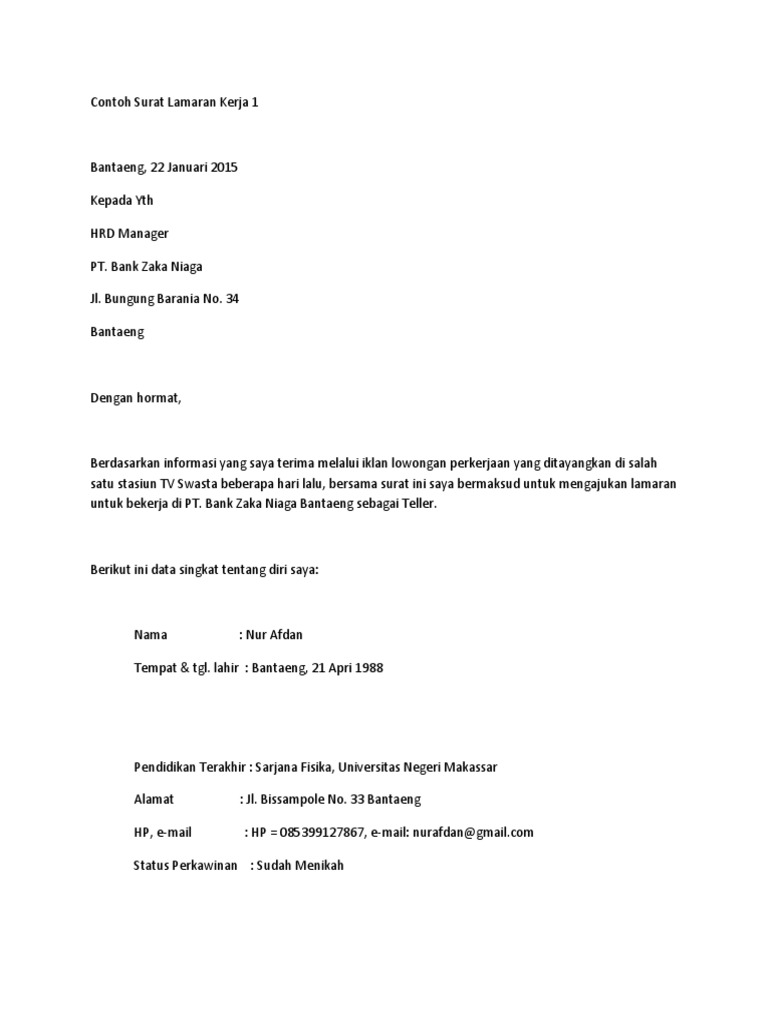 Contoh Surat Lamaran Kerja 1

Bantaeng, 22 Januari 2015

Kepada Yth

HRD Manager

PT. Bank Zaka Niaga

Jl. Bungung Barania No. 34

Bantaeng

Dengan hormat,

Berdasarkan informasi yang saya terima melalui iklan lowongan perkerjaan yang ditayangkan di salah satu stasiun TV Swasta beberapa hari lalu, bersama surat ini saya bermaksud untuk mengajukan lamaran untuk bekerja di PT. Bank Zaka Niaga Bantaeng sebagai Teller.

Berikut ini data singkat tentang diri saya:

Nama : Nur Afdan

Tempat & tgl. lahir : Bantaeng, 21 Apri 1988

Pendidikan Terakhir : Sarjana Fisika, Universitas Negeri Makassar

Alamat : Jl. Bissampole No. 33 Bantaeng

HP, e-mail : HP = 085399127867, e-mail: nurafdan@gmail.com

Status Perkawinan : Sudah Menikah